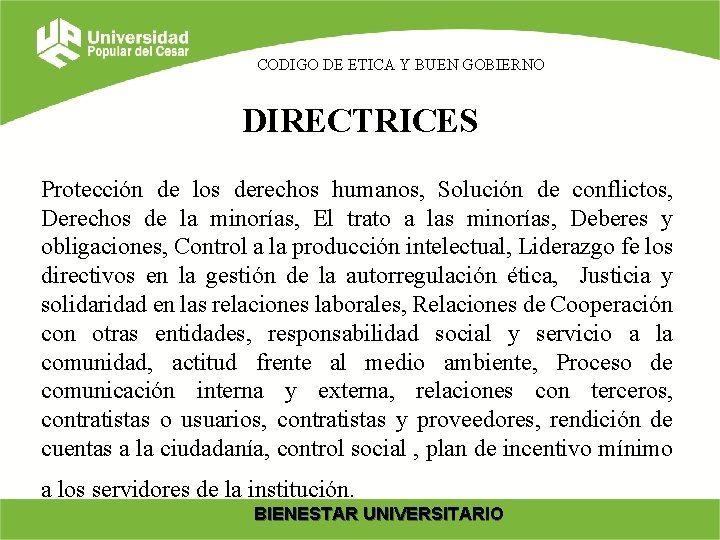 Universidad Popular del Cesar

CODIGO DE ETICA Y BUEN GOBIERNO

DIRECTRICES

Protección de los derechos humanos, Solución de conflictos, Derechos de la minorías, El trato a las minorías, Deberes y obligaciones, Control a la producción intelectual, Liderazgo fe los directivos en la gestión de la autorregulación ética, Justicia y solidaridad en las relaciones laborales, Relaciones de Cooperación con otras entidades, responsabilidad social y servicio a la comunidad, actitud frente al medio ambiente, Proceso de comunicación interna y externa, relaciones con terceros, contratistas o usuarios, contratistas y proveedores, rendición de cuentas a la ciudadanía, control social , plan de incentivo mínimo

a los servidores de la institución.

BIENESTAR UNIVERSITARIO